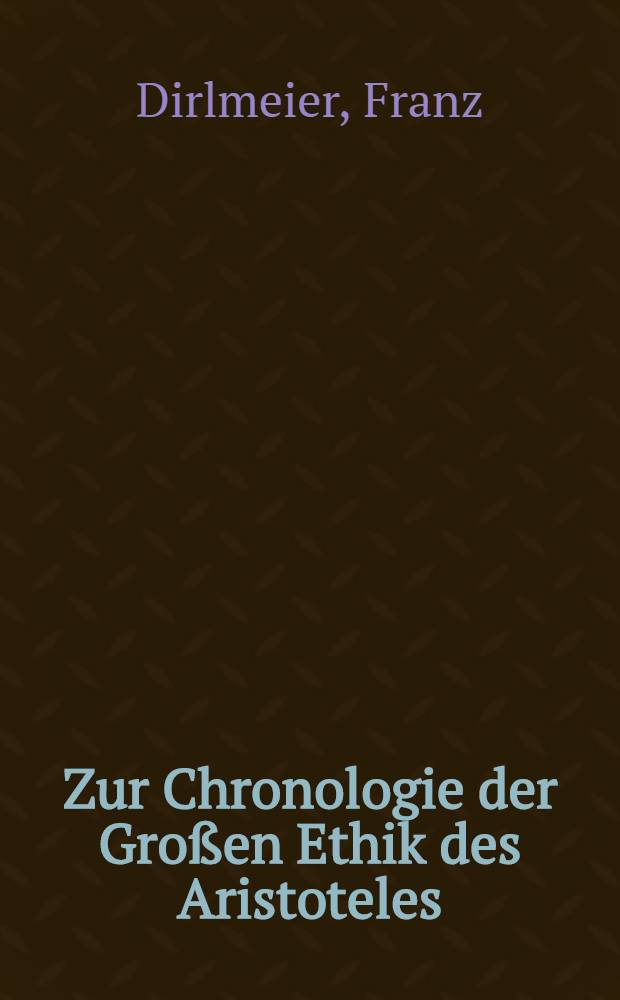 Dirlmeier, Franz

Zur Chronologie der Großen Ethik des Aristoteles